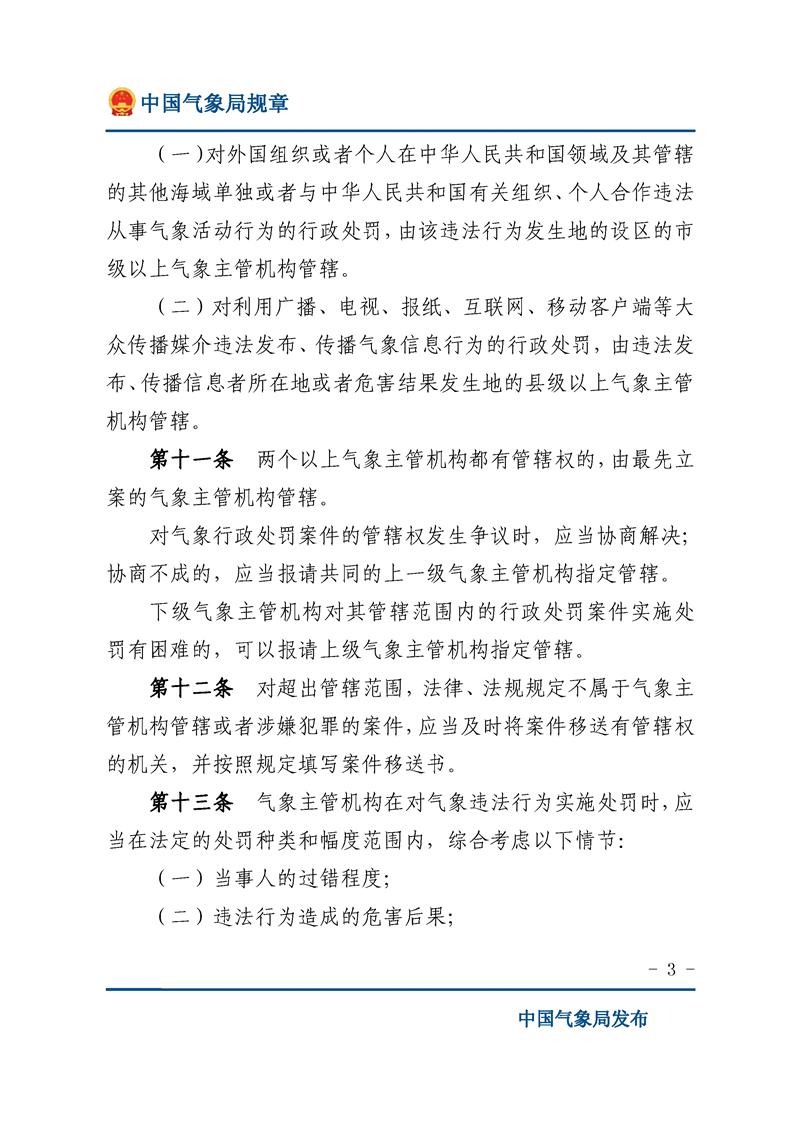 中国气象局规章

（一）对外国组织或者个人在中华人民共和国领域及其管辖的其他海域单独或者与中华人民共和国有关组织、个人合作违法从事气象活动行为的行政处罚，由该违法行为发生地的设区的市级以上气象主管机构管辖。

（二）对利用广播、电视、报纸、互联网、移动客户端等大众传播媒介违法发布、传播气象信息行为的行政处罚，由违法发布、传播信息者所在地或者危害结果发生地的县级以上气象主管机构管辖。

第十一条　两个以上气象主管机构都有管辖权的，由最先立案的气象主管机构管辖。

对气象行政处罚案件的管辖权发生争议时，应当协商解决；协商不成的，应当报请共同的上一级气象主管机构指定管辖。

下级气象主管机构对其管辖范围内的行政处罚案件实施处罚有困难的，可以报请上级气象主管机构指定管辖。

第十二条　对超出管辖范围，法律、法规规定不属于气象主管机构管辖或者涉嫌犯罪的案件，应当及时将案件移送有管辖权的机关，并按照规定填写案件移送书。

第十三条　气象主管机构在对气象违法行为实施处罚时，应当在法定的处罚种类和幅度范围内，综合考虑以下情节：

（一）当事人的过错程度；

（二）违法行为造成的危害后果；

－ 3 －

中国气象局发布